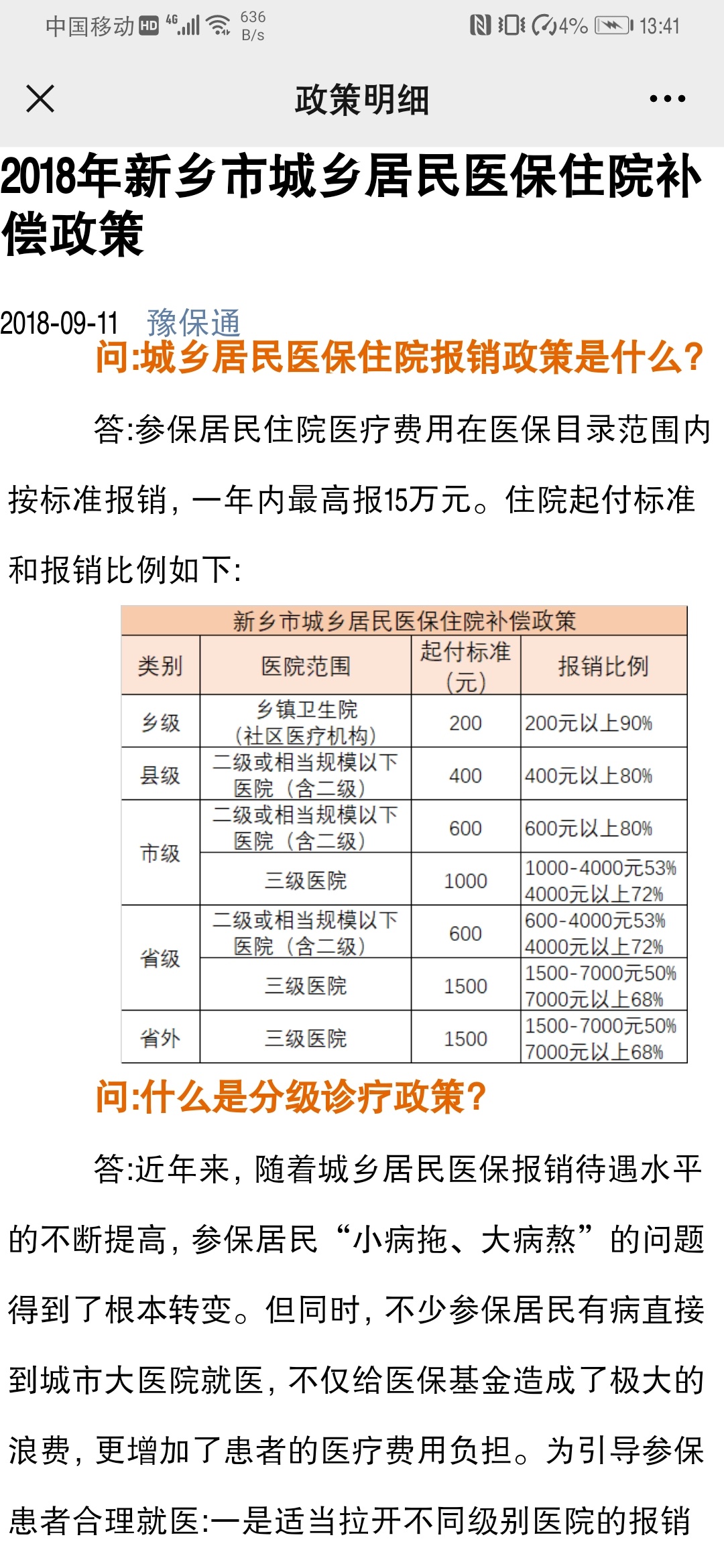 中国移动 HD 4G 636 B/s 4% 13:41

政策明细

2018年新乡市城乡居民医保住院补偿政策

2018-09-11 豫保通

问:城乡居民医保住院报销政策是什么?

答:参保居民住院医疗费用在医保目录范围内按标准报销,一年内最高报15万元。住院起付标准和报销比例如下:

新乡市城乡居民医保住院补偿政策

| 类别 | 医院范围 | 起付标准(元) | 报销比例 |
|---|---|---|---|
| 乡级 | 乡镇卫生院(社区医疗机构) | 200 | 200元以上90% |
| 县级 | 二级或相当规模以下医院(含二级) | 400 | 400元以上80% |
| 市级 | 二级或相当规模以下医院(含二级) | 600 | 600元以上80% |
| 市级 | 三级医院 | 1000 | 1000-4000元53% 4000元以上72% |
| 省级 | 二级或相当规模以下医院(含二级) | 600 | 600-4000元53% 4000元以上72% |
| 省级 | 三级医院 | 1500 | 1500-7000元50% 7000元以上68% |
| 省外 | 三级医院 | 1500 | 1500-7000元50% 7000元以上68% |

问:什么是分级诊疗政策?

答:近年来,随着城乡居民医保报销待遇水平的不断提高,参保居民“小病拖、大病熬”的问题得到了根本转变。但同时,不少参保居民有病直接到城市大医院就医,不仅给医保基金造成了极大的浪费,更增加了患者的医疗费用负担。为引导参保患者合理就医:一是适当拉开不同级别医院的报销